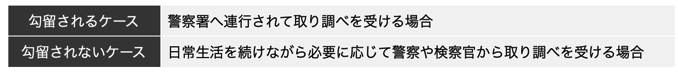 | 勾留されるケース | 警察署へ連行されて取り調べを受ける場合 |
|---|---|
| 勾留されないケース | 日常生活を続けながら必要に応じて警察や検察官から取り調べを受ける場合 |